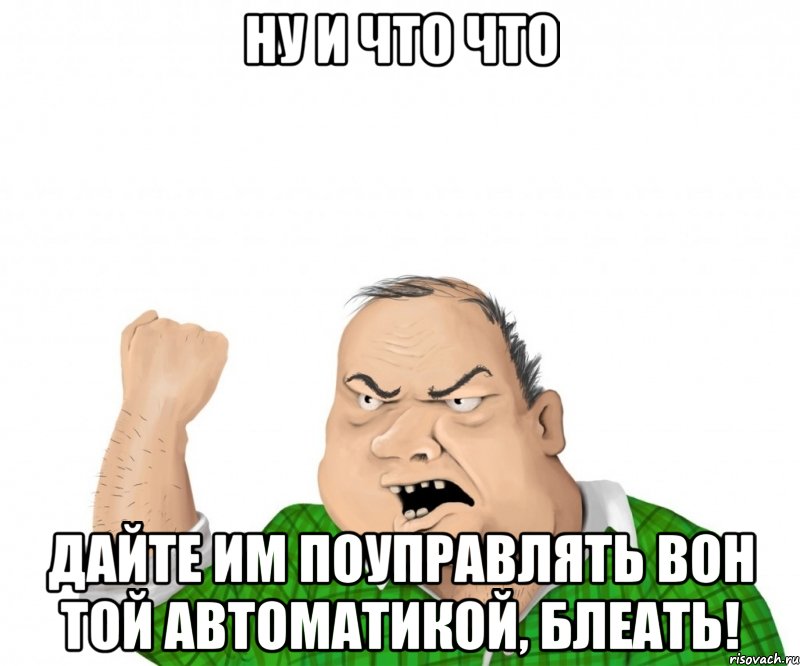 НУ И ЧТО ЧТО

ДАЙТЕ ИМ ПОУПРАВЛЯТЬ ВОН ТОЙ АВТОМАТИКОЙ, БЛЕАТЬ!

risovach.ru